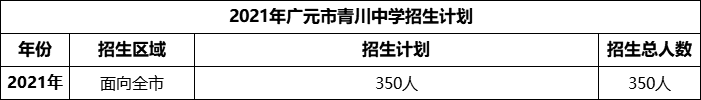 2021年广元市青川中学招生计划

| 年份 | 招生区域 | 招生计划 | 招生总人数 |
|---|---|---|---|
| 2021年 | 面向全市 | 350人 | 350人 |